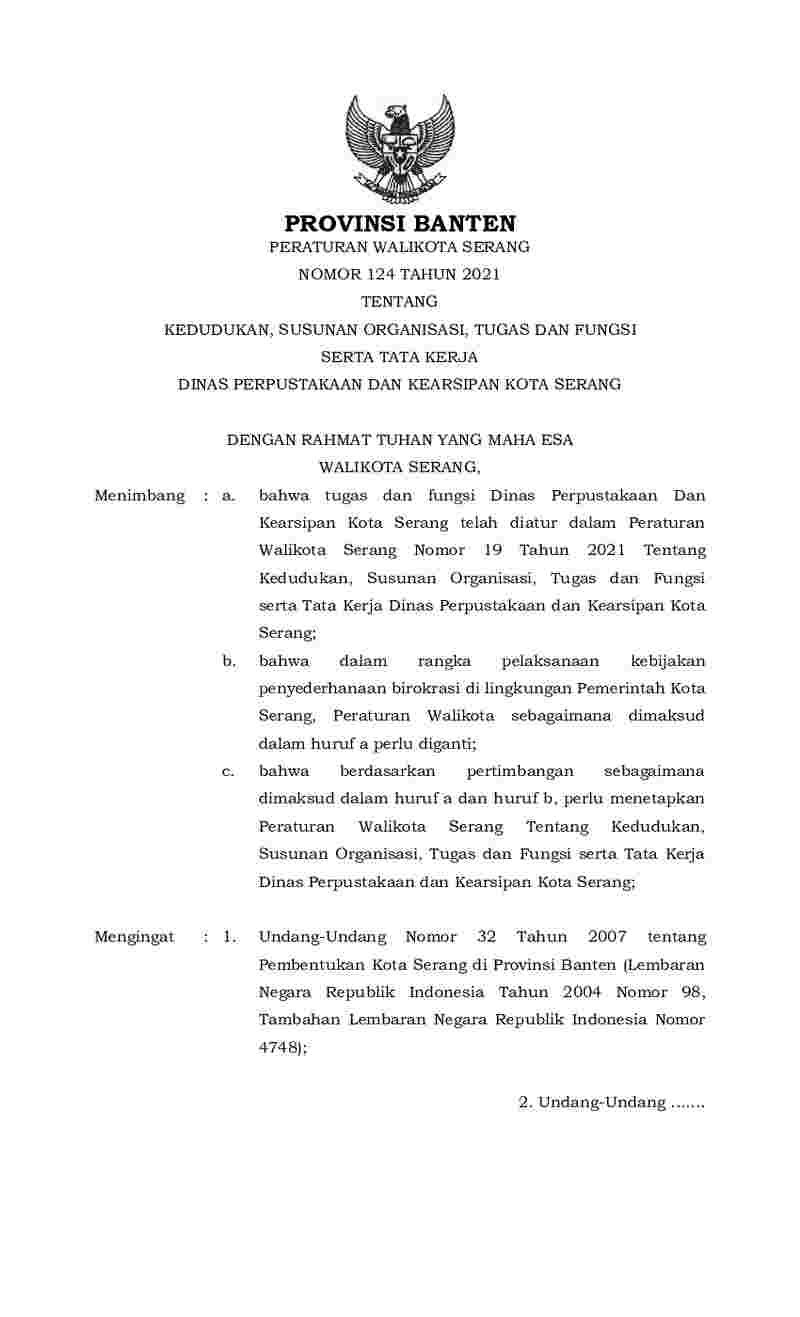 PROVINSI BANTEN
PERATURAN WALIKOTA SERANG
NOMOR 124 TAHUN 2021
TENTANG
KEDUDUKAN, SUSUNAN ORGANISASI, TUGAS DAN FUNGSI
SERTA TATA KERJA
DINAS PERPUSTAKAAN DAN KEARSIPAN KOTA SERANG

DENGAN RAHMAT TUHAN YANG MAHA ESA
WALIKOTA SERANG,

Menimbang : a. bahwa tugas dan fungsi Dinas Perpustakaan Dan Kearsipan Kota Serang telah diatur dalam Peraturan Walikota Serang Nomor 19 Tahun 2021 Tentang Kedudukan, Susunan Organisasi, Tugas dan Fungsi serta Tata Kerja Dinas Perpustakaan dan Kearsipan Kota Serang;

b. bahwa dalam rangka pelaksanaan kebijakan penyederhanaan birokrasi di lingkungan Pemerintah Kota Serang, Peraturan Walikota sebagaimana dimaksud dalam huruf a perlu diganti;

c. bahwa berdasarkan pertimbangan sebagaimana dimaksud dalam huruf a dan huruf b, perlu menetapkan Peraturan Walikota Serang Tentang Kedudukan, Susunan Organisasi, Tugas dan Fungsi serta Tata Kerja Dinas Perpustakaan dan Kearsipan Kota Serang;

Mengingat : 1. Undang-Undang Nomor 32 Tahun 2007 tentang Pembentukan Kota Serang di Provinsi Banten (Lembaran Negara Republik Indonesia Tahun 2004 Nomor 98, Tambahan Lembaran Negara Republik Indonesia Nomor 4748);

2. Undang-Undang .......